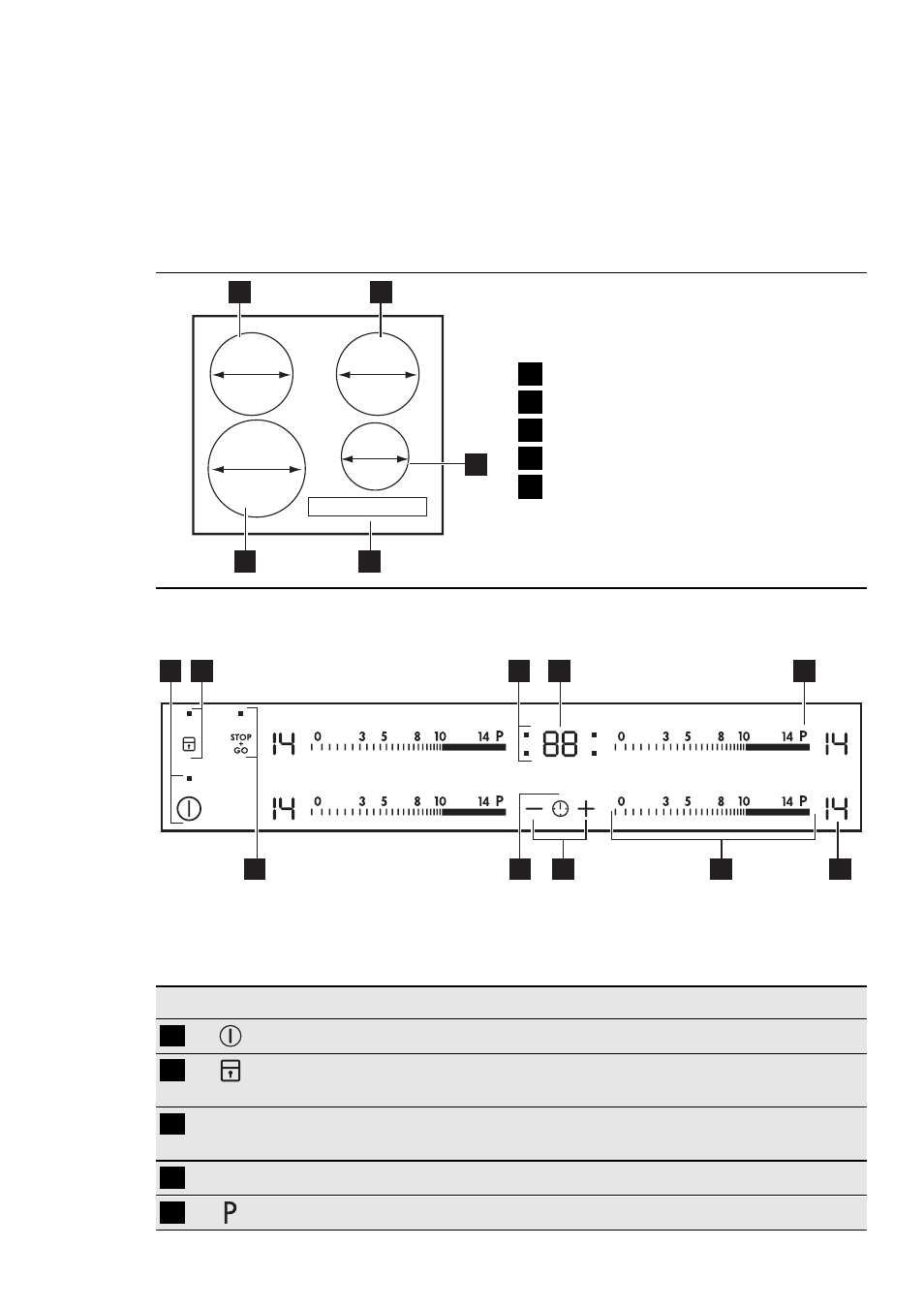 STOP
+
GO

14 0 3 5 8 10 14 P

88

0 3 5 8 10 14 P 14

14 0 3 5 8 10 14 P

0 3 5 8 10 14 P 14

P